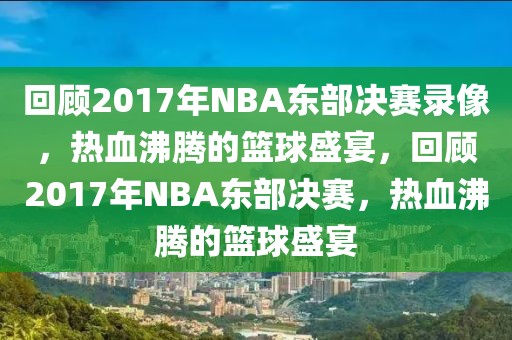 回顾2017年NBA东部决赛录像，热血沸腾的篮球盛宴，回顾2017年NBA东部决赛，热血沸腾的篮球盛宴